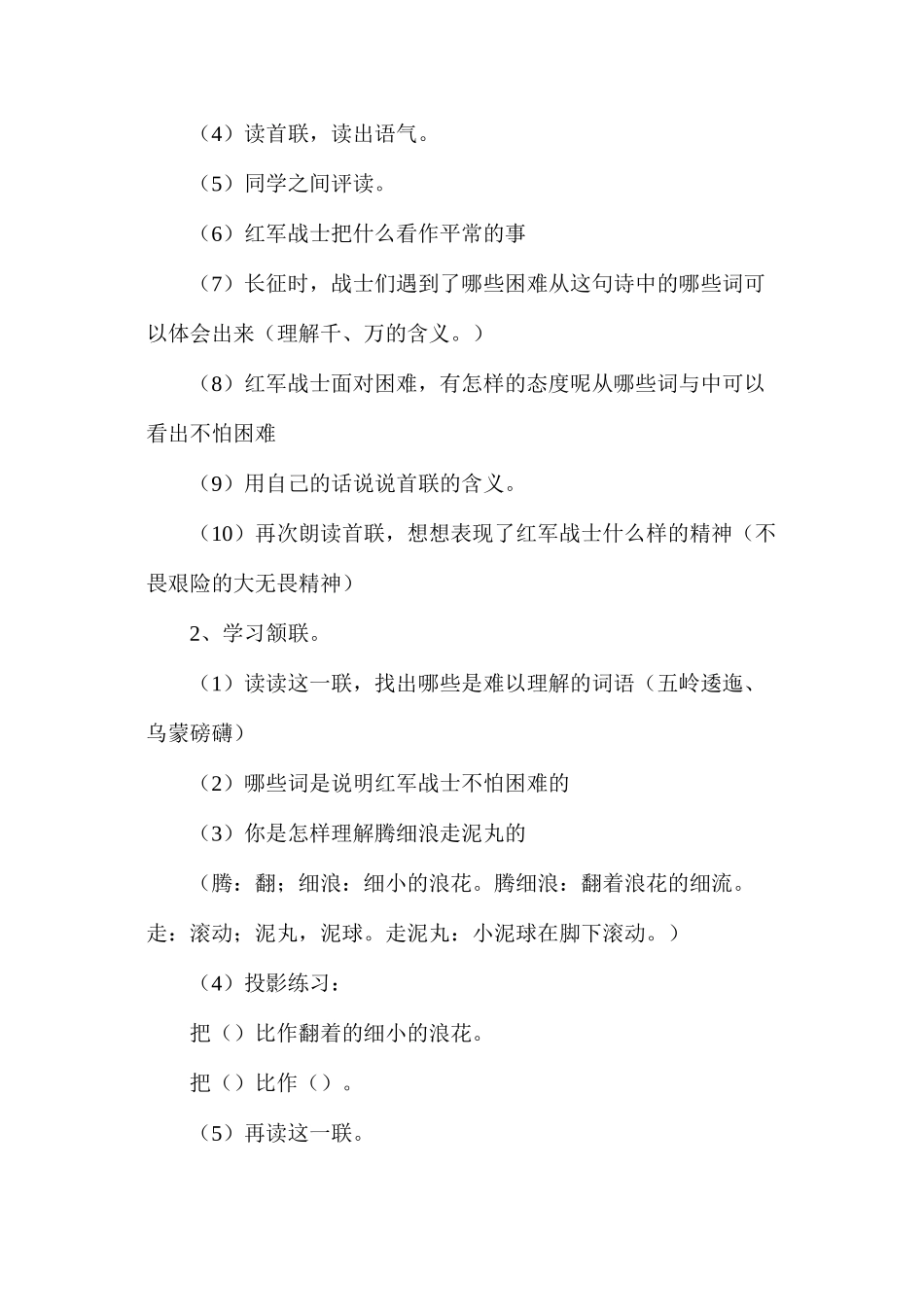 （4）读首联，读出语气。

（5）同学之间评读。

（6）红军战士把什么看作平常的事

（7）长征时，战士们遇到了哪些困难从这句诗中的哪些词可以体会出来（理解千、万的含义。）

（8）红军战士面对困难，有怎样的态度呢从哪些词与中可以看出不怕困难

（9）用自己的话说说首联的含义。

（10）再次朗读首联，想想表现了红军战士什么样的精神（不畏艰险的大无畏精神）

2、学习颔联。

（1）读读这一联，找出哪些是难以理解的词语（五岭逶迤、乌蒙磅礴）

（2）哪些词是说明红军战士不怕困难的

（3）你是怎样理解腾细浪走泥丸的

（腾：翻；细浪：细小的浪花。腾细浪：翻着浪花的细流。走：滚动；泥丸，泥球。走泥丸：小泥球在脚下滚动。）

（4）投影练习：

把（）比作翻着的细小的浪花。

把（）比作（）。

（5）再读这一联。